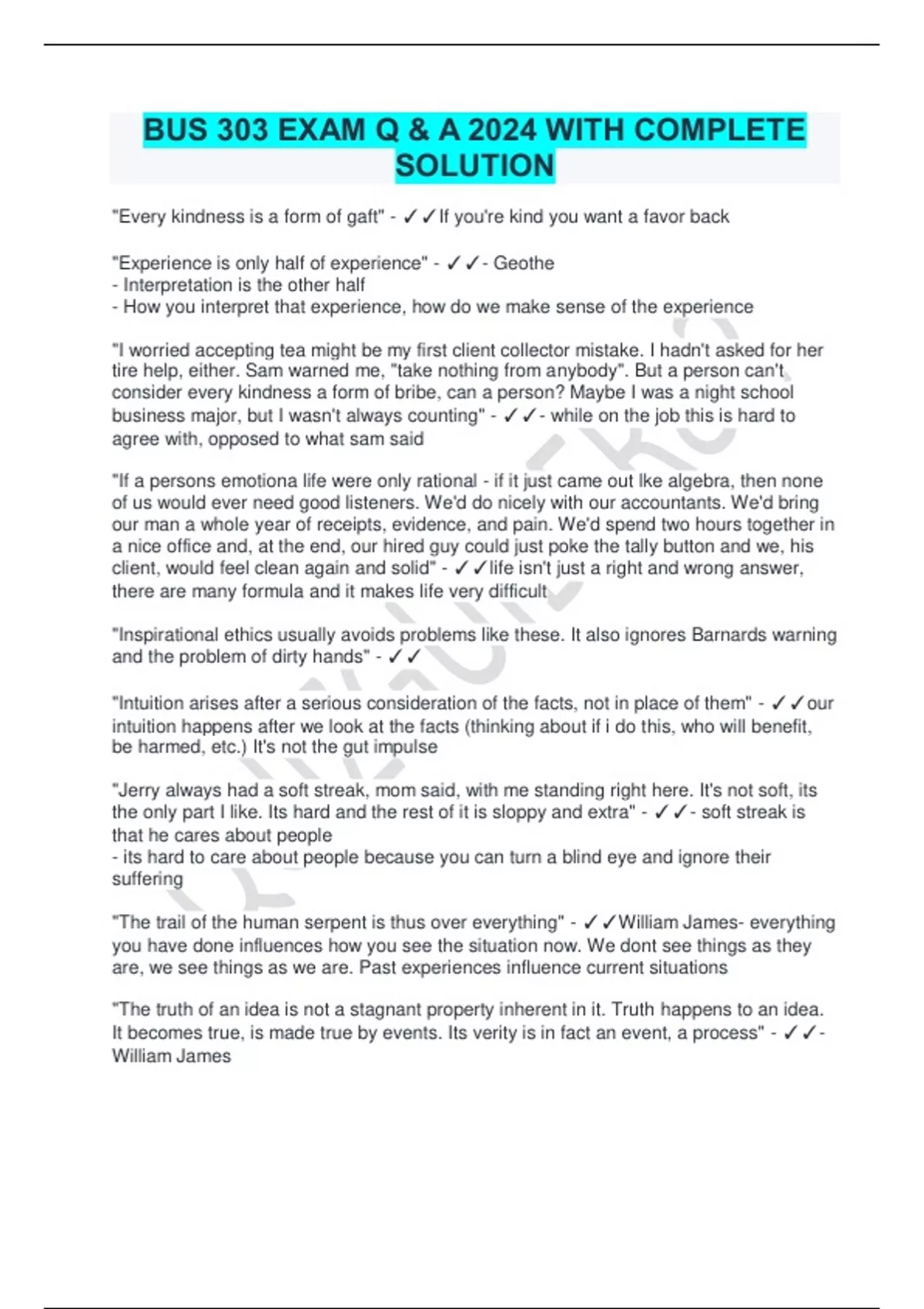 BUS 303 EXAM Q & A 2024 WITH COMPLETE SOLUTION

"Every kindness is a form of gaft" - ✓✓If you're kind you want a favor back

"Experience is only half of experience" - ✓✓- Geothe
- Interpretation is the other half
- How you interpret that experience, how do we make sense of the experience

"I worried accepting tea might be my first client collector mistake. I hadn't asked for her tire help, either. Sam warned me, "take nothing from anybody". But a person can't consider every kindness a form of bribe, can a person? Maybe I was a night school business major, but I wasn't always counting" - ✓✓- while on the job this is hard to agree with, opposed to what sam said

"If a persons emotiona life were only rational - if it just came out lke algebra, then none of us would ever need good listeners. We'd do nicely with our accountants. We'd bring our man a whole year of receipts, evidence, and pain. We'd spend two hours together in a nice office and, at the end, our hired guy could just poke the tally button and we, his client, would feel clean again and solid" - ✓✓life isn't just a right and wrong answer, there are many formula and it makes life very difficult

"Inspirational ethics usually avoids problems like these. It also ignores Barnards warning and the problem of dirty hands" - ✓✓

"Intuition arises after a serious consideration of the facts, not in place of them" - ✓✓our intuition happens after we look at the facts (thinking about if i do this, who will benefit, be harmed, etc.) It's not the gut impulse

"Jerry always had a soft streak, mom said, with me standing right here. It's not soft, its the only part I like. Its hard and the rest of it is sloppy and extra" - ✓✓- soft streak is that he cares about people
- its hard to care about people because you can turn a blind eye and ignore their suffering

"The trail of the human serpent is thus over everything" - ✓✓William James- everything you have done influences how you see the situation now. We dont see things as they are, we see things as we are. Past experiences influence current situations

"The truth of an idea is not a stagnant property inherent in it. Truth happens to an idea. It becomes true, is made true by events. Its verity is in fact an event, a process" - ✓✓- William James